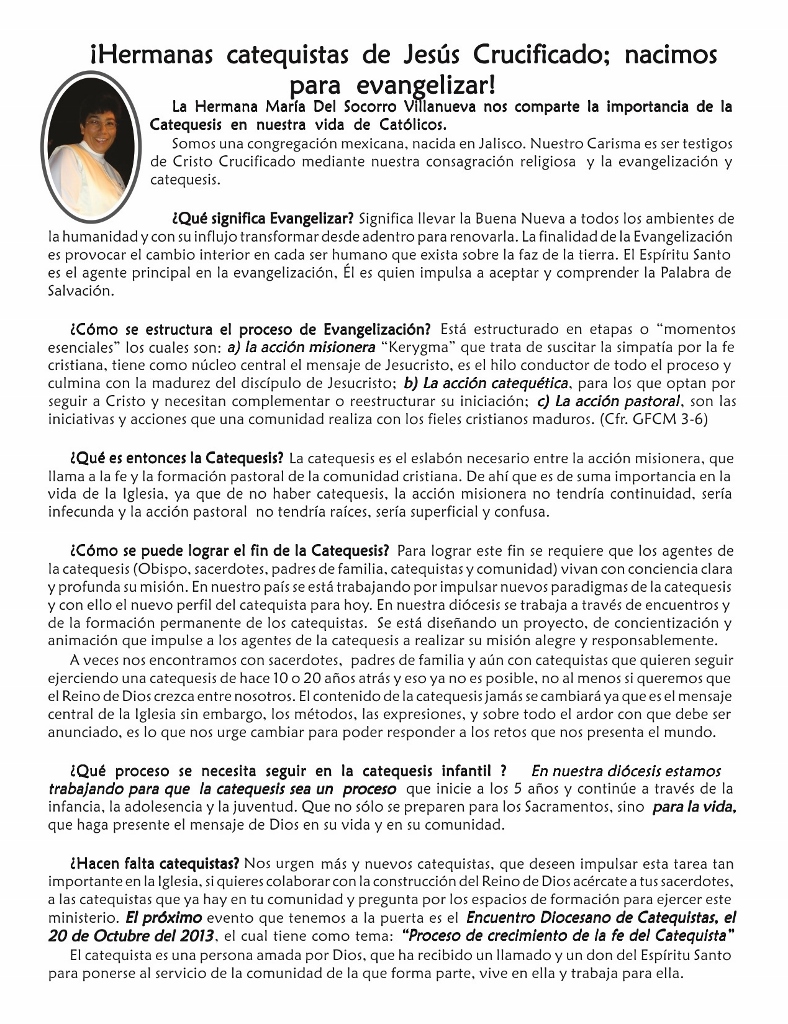 ¡Hermanas catequistas de Jesús Crucificado; nacimos para evangelizar!

La Hermana María Del Socorro Villanueva nos comparte la importancia de la Catequesis en nuestra vida de Católicos.

Somos una congregación mexicana, nacida en Jalisco. Nuestro Carisma es ser testigos de Cristo Crucificado mediante nuestra consagración religiosa y la evangelización y catequesis.

¿Qué significa Evangelizar? Significa llevar la Buena Nueva a todos los ambientes de la humanidad y con su influjo transformar desde adentro para renovarla. La finalidad de la Evangelización es provocar el cambio interior en cada ser humano que exista sobre la faz de la tierra. El Espíritu Santo es el agente principal en la evangelización, Él es quien impulsa a aceptar y comprender la Palabra de Salvación.

¿Cómo se estructura el proceso de Evangelización? Está estructurado en etapas o "momentos esenciales" los cuales son: a) la acción misionera "Kerygma" que trata de suscitar la simpatía por la fe cristiana, tiene como núcleo central el mensaje de Jesucristo, es el hilo conductor de todo el proceso y culmina con la madurez del discípulo de Jesucristo; b) La acción catequética, para los que optan por seguir a Cristo y necesitan complementar o reestructurar su iniciación; c) La acción pastoral, son las iniciativas y acciones que una comunidad realiza con los fieles cristianos maduros. (Cfr. GFCM 3-6)

¿Qué es entonces la Catequesis? La catequesis es el eslabón necesario entre la acción misionera, que llama a la fe y la formación pastoral de la comunidad cristiana. De ahí que es de suma importancia en la vida de la Iglesia, ya que de no haber catequesis, la acción misionera no tendría continuidad, sería infecunda y la acción pastoral no tendría raíces, sería superficial y confusa.

¿Cómo se puede lograr el fin de la Catequesis? Para lograr este fin se requiere que los agentes de la catequesis (Obispo, sacerdotes, padres de familia, catequistas y comunidad) vivan con conciencia clara y profunda su misión. En nuestro país se está trabajando por impulsar nuevos paradigmas de la catequesis y con ello el nuevo perfil del catequista para hoy. En nuestra diócesis se trabaja a través de encuentros y de la formación permanente de los catequistas. Se está diseñando un proyecto, de concientización y animación que impulse a los agentes de la catequesis a realizar su misión alegre y responsablemente.

A veces nos encontramos con sacerdotes, padres de familia y aún con catequistas que quieren seguir ejerciendo una catequesis de hace 10 o 20 años atrás y eso ya no es posible, no al menos si queremos que el Reino de Dios crezca entre nosotros. El contenido de la catequesis jamás se cambiará ya que es el mensaje central de la Iglesia sin embargo, los métodos, las expresiones, y sobre todo el ardor con que debe ser anunciado, es lo que nos urge cambiar para poder responder a los retos que nos presenta el mundo.

¿Qué proceso se necesita seguir en la catequesis infantil ? En nuestra diócesis estamos trabajando para que la catequesis sea un proceso que inicie a los 5 años y continúe a través de la infancia, la adolescencia y la juventud. Que no sólo se preparen para los Sacramentos, sino para la vida, que haga presente el mensaje de Dios en su vida y en su comunidad.

¿Hacen falta catequistas? Nos urgen más y nuevos catequistas, que deseen impulsar esta tarea tan importante en la Iglesia, si quieres colaborar con la construcción del Reino de Dios acércate a tus sacerdotes, a las catequistas que ya hay en tu comunidad y pregunta por los espacios de formación para ejercer este ministerio. El próximo evento que tenemos a la puerta es el Encuentro Diocesano de Catequistas, el 20 de Octubre del 2013, el cual tiene como tema: "Proceso de crecimiento de la fe del Catequista"

El catequista es una persona amada por Dios, que ha recibido un llamado y un don del Espíritu Santo para ponerse al servicio de la comunidad de la que forma parte, vive en ella y trabaja para ella.